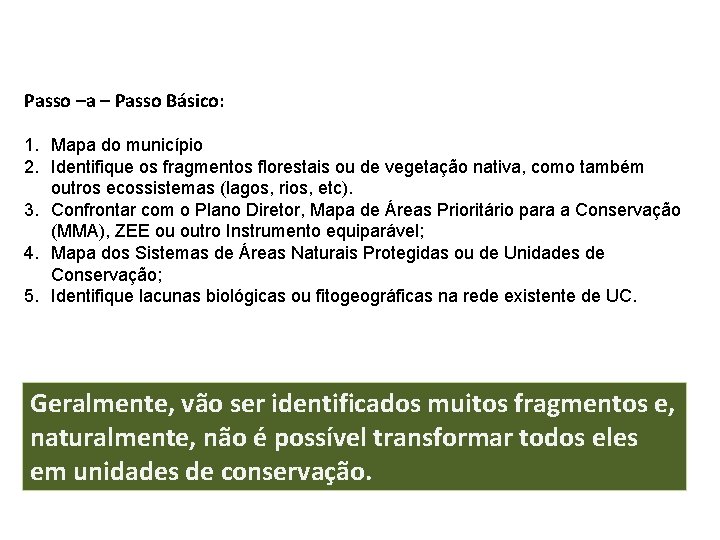 Passo –a – Passo Básico:

1. Mapa do município
2. Identifique os fragmentos florestais ou de vegetação nativa, como também outros ecossistemas (lagos, rios, etc).
3. Confrontar com o Plano Diretor, Mapa de Áreas Prioritário para a Conservação (MMA), ZEE ou outro Instrumento equiparável;
4. Mapa dos Sistemas de Áreas Naturais Protegidas ou de Unidades de Conservação;
5. Identifique lacunas biológicas ou fitogeográficas na rede existente de UC.

Geralmente, vão ser identificados muitos fragmentos e, naturalmente, não é possível transformar todos eles em unidades de conservação.